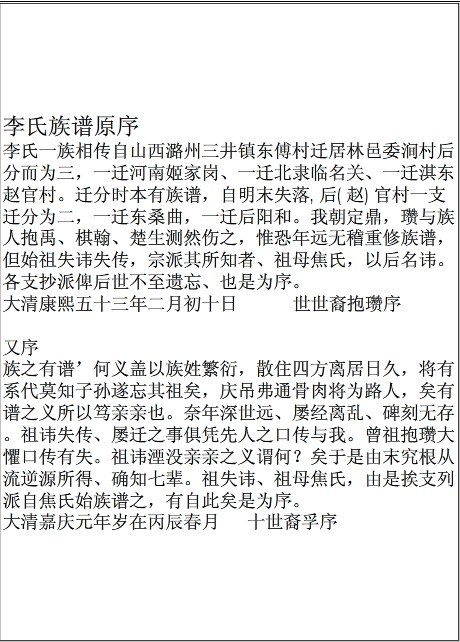 李氏族谱原序
李氏一族相传自山西潞州三井镇东傅村迁居林邑委涧村后分而为三，一迁河南姬家岗、一迁北隶临名关、一迁淇东赵官村。迁分时本有族谱，自明末失落, 后( 赵) 官村一支迁分为二，一迁东桑曲，一迁后阳和。我朝定鼎，瓒与族人抱禹、棋翰、楚生测然伤之，惟恐年远无稽重修族谱，但始祖失讳失传，宗派其所知者、祖母焦氏，以后名讳。各支抄派俾后世不至遗忘、也是为序。
大清康熙五十三年二月初十日　　　世世裔抱瓒序

又序
族之有谱’何义盖以族姓繁衍，散住四方离居日久，将有系代莫知子孙遂忘其祖矣，庆吊弗通骨肉将为路人，矣有谱之义所以笃亲亲也。奈年深世远、屡经离乱、碑刻无存。祖讳失传、屡迁之事俱凭先人之口传与我。曾祖抱瓒大懼口传有失。祖讳湮没亲亲之义谓何？矣于是由末究根从流逆源所得、确知七辈。祖失讳、祖母焦氏，由是挨支列派自焦氏始族谱之，有自此矣是为序。
大清嘉庆元年岁在丙辰春月　　十世裔孚序